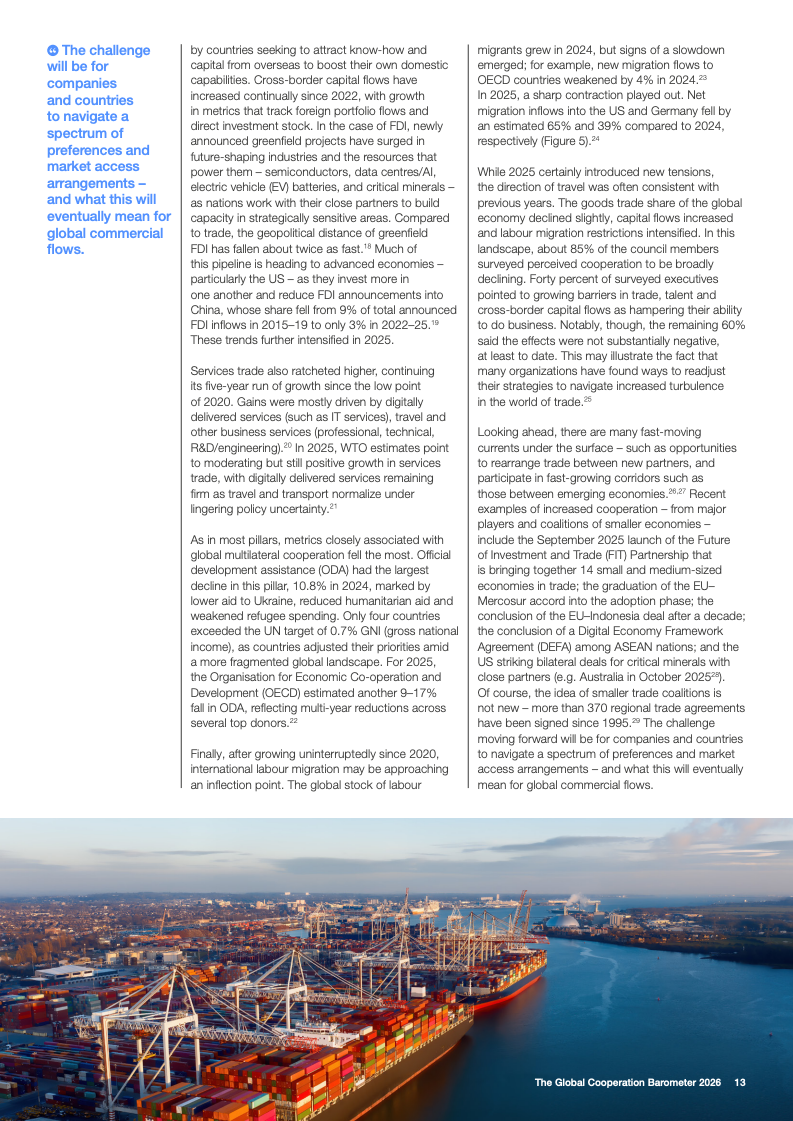 The challenge will be for companies and countries to navigate a spectrum of preferences and market access arrangements – and what this will eventually mean for global commercial flows.

by countries seeking to attract know-how and capital from overseas to boost their own domestic capabilities. Cross-border capital flows have increased continually since 2022, with growth in metrics that track foreign portfolio flows and direct investment stock. In the case of FDI, newly announced greenfield projects have surged in future-shaping industries and the resources that power them – semiconductors, data centres/AI, electric vehicle (EV) batteries, and critical minerals – as nations work with their close partners to build capacity in strategically sensitive areas. Compared to trade, the geopolitical distance of greenfield FDI has fallen about twice as fast.$^{18}$ Much of this pipeline is heading to advanced economies – particularly the US – as they invest more in one another and reduce FDI announcements into China, whose share fell from 9% of total announced FDI inflows in 2015–19 to only 3% in 2022–25.$^{19}$ These trends further intensified in 2025.

Services trade also ratcheted higher, continuing its five-year run of growth since the low point of 2020. Gains were mostly driven by digitally delivered services (such as IT services), travel and other business services (professional, technical, R&D/engineering).$^{20}$ In 2025, WTO estimates point to moderating but still positive growth in services trade, with digitally delivered services remaining firm as travel and transport normalize under lingering policy uncertainty.$^{21}$

As in most pillars, metrics closely associated with global multilateral cooperation fell the most. Official development assistance (ODA) had the largest decline in this pillar, 10.8% in 2024, marked by lower aid to Ukraine, reduced humanitarian aid and weakened refugee spending. Only four countries exceeded the UN target of 0.7% GNI (gross national income), as countries adjusted their priorities amid a more fragmented global landscape. For 2025, the Organisation for Economic Co-operation and Development (OECD) estimated another 9–17% fall in ODA, reflecting multi-year reductions across several top donors.$^{22}$

Finally, after growing uninterruptedly since 2020, international labour migration may be approaching an inflection point. The global stock of labour migrants grew in 2024, but signs of a slowdown emerged; for example, new migration flows to OECD countries weakened by 4% in 2024.$^{23}$ In 2025, a sharp contraction played out. Net migration inflows into the US and Germany fell by an estimated 65% and 39% compared to 2024, respectively (Figure 5).$^{24}$

While 2025 certainly introduced new tensions, the direction of travel was often consistent with previous years. The goods trade share of the global economy declined slightly, capital flows increased and labour migration restrictions intensified. In this landscape, about 85% of the council members surveyed perceived cooperation to be broadly declining. Forty percent of surveyed executives pointed to growing barriers in trade, talent and cross-border capital flows as hampering their ability to do business. Notably, though, the remaining 60% said the effects were not substantially negative, at least to date. This may illustrate the fact that many organizations have found ways to readjust their strategies to navigate increased turbulence in the world of trade.$^{25}$

Looking ahead, there are many fast-moving currents under the surface – such as opportunities to rearrange trade between new partners, and participate in fast-growing corridors such as those between emerging economies.$^{26,27}$ Recent examples of increased cooperation – from major players and coalitions of smaller economies – include the September 2025 launch of the Future of Investment and Trade (FIT) Partnership that is bringing together 14 small and medium-sized economies in trade; the graduation of the EU–Mercosur accord into the adoption phase; the conclusion of the EU–Indonesia deal after a decade; the conclusion of a Digital Economy Framework Agreement (DEFA) among ASEAN nations; and the US striking bilateral deals for critical minerals with close partners (e.g. Australia in October 2025$^{28}$). Of course, the idea of smaller trade coalitions is not new – more than 370 regional trade agreements have been signed since 1995.$^{29}$ The challenge moving forward will be for companies and countries to navigate a spectrum of preferences and market access arrangements – and what this will eventually mean for global commercial flows.

The Global Cooperation Barometer 2026 13